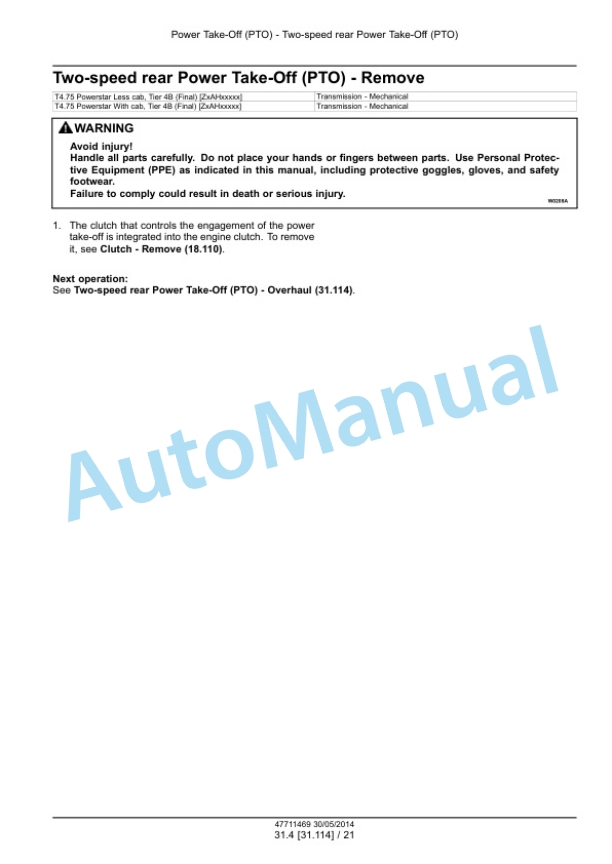 Power Take-Off (PTO) - Two-speed rear Power Take-Off (PTO)

Two-speed rear Power Take-Off (PTO) - Remove

| T4.75 Powerstar Less cab, Tier 4B (Final) [ZxAHxxxxx] | Transmission - Mechanical |
|---|---|
| T4.75 Powerstar With cab, Tier 4B (Final) [ZxAHxxxxx] | Transmission - Mechanical |

WARNING

Avoid injury!
Handle all parts carefully. Do not place your hands or fingers between parts. Use Personal Protective Equipment (PPE) as indicated in this manual, including protective goggles, gloves, and safety footwear.
Failure to comply could result in death or serious injury.

W0208A

1. The clutch that controls the engagement of the power take-off is integrated into the engine clutch. To remove it, see Clutch - Remove (18.110).

Next operation:
See Two-speed rear Power Take-Off (PTO) - Overhaul (31.114).

AutoManual

47711469 30/05/2014
31.4 [31.114] / 21